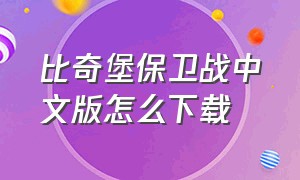 比奇堡保卫战中文版怎么下载